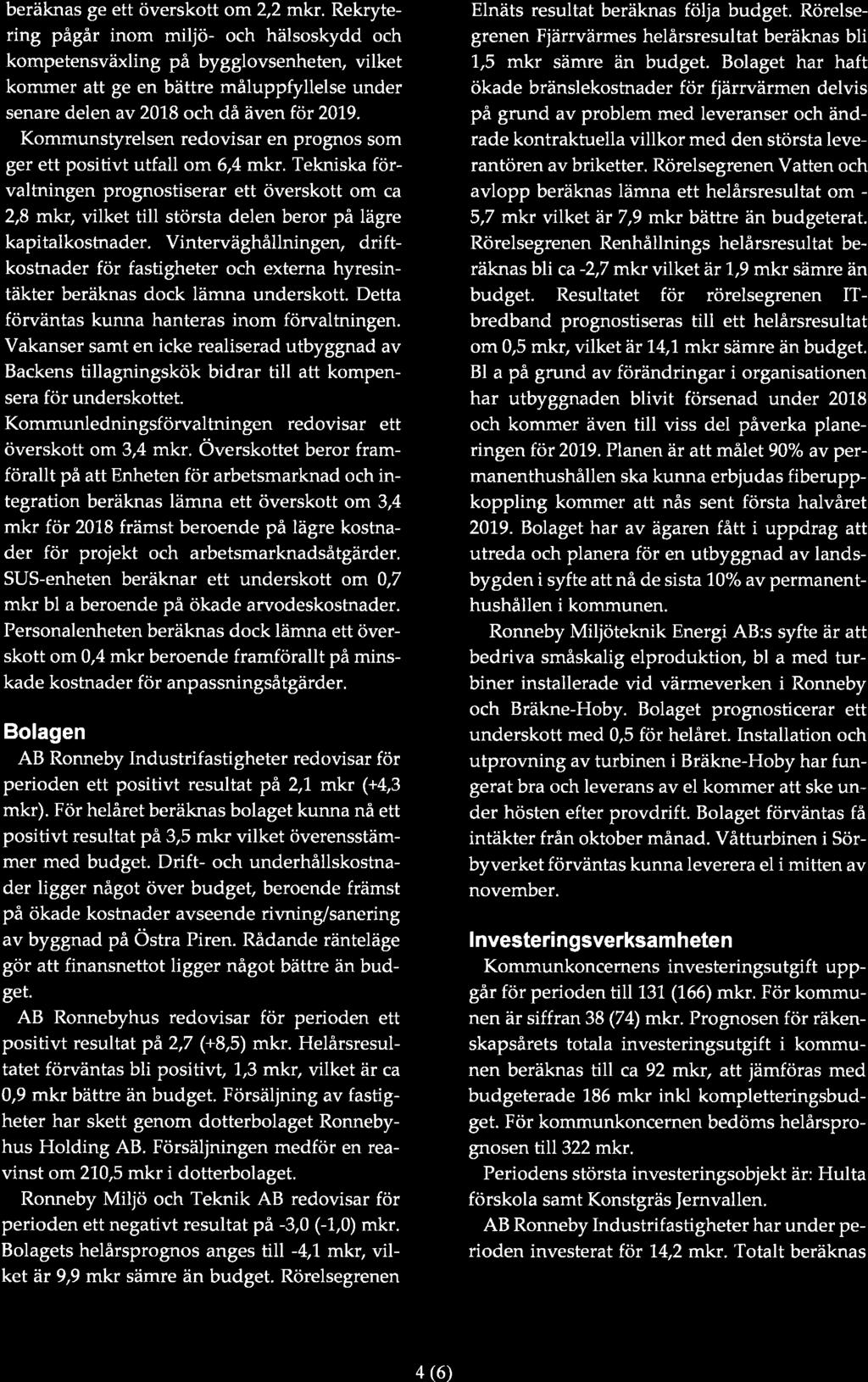 beräknas ge ett överskott om 2,2 mkr. Rekrytering pågår inom miljö- och hälsoskydd och kompetensväxling på bygglovsenheten, vilket kommer att ge en bättre måluppfyllelse under senare delen av 2018 och då även för 2019.

Kommunstyrelsen redovisar en prognos som ger ett positivt utfall om 6,4 mkr. Tekniska förvaltningen prognostiserar ett överskott om ca 2,8 mkr, vilket till största delen beror på lägre kapitalkostnader. Vinterväghållningen, driftkostnader för fastigheter och externa hyresintäkter beräknas dock lämna underskott. Detta förväntas kunna hanteras inom förvaltningen. Vakanser samt en icke realiserad utbyggnad av Backens tillagningskök bidrar till att kompensera för underskottet.

Kommunledningsförvaltningen redovisar ett överskott om 3,4 mkr. Överskottet beror framförallt på att Enheten för arbetsmarknad och integration beräknas lämna ett överskott om 3,4 mkr för 2018 främst beroende på lägre kostnader för projekt och arbetsmarknadsåtgärder. SUS-enheten beräknar ett underskott om 0,7 mkr bl a beroende på ökade arvodeskostnader. Personalenheten beräknas dock lämna ett överskott om 0,4 mkr beroende framförallt på minskade kostnader för anpassningsåtgärder.

Bolagen

AB Ronneby Industrifastigheter redovisar för perioden ett positivt resultat på 2,1 mkr (+4,3 mkr). För helåret beräknas bolaget kunna nå ett positivt resultat på 3,5 mkr vilket överensstämmer med budget. Drift- och underhållskostnader ligger något över budget, beroende främst på ökade kostnader avseende rivning/sanering av byggnad på Östra Piren. Rådande ränteläge gör att finansnettot ligger något bättre än budget.

AB Ronnebyhus redovisar för perioden ett positivt resultat på 2,7 (+8,5) mkr. Helårsresultatet förväntas bli positivt, 1,3 mkr, vilket är ca 0,9 mkr bättre än budget. Försäljning av fastigheter har skett genom dotterbolaget Ronnebyhus Holding AB. Försäljningen medför en reavinst om 210,5 mkr i dotterbolaget.

Ronneby Miljö och Teknik AB redovisar för perioden ett negativt resultat på -3,0 (-1,0) mkr. Bolagets helårsprognos anges till -4,1 mkr, vilket är 9,9 mkr sämre än budget. Rörelsegrenen Elnäts resultat beräknas följa budget. Rörelsegrenen Fjärrvärmes helårsresultat beräknas bli 1,5 mkr sämre än budget. Bolaget har haft ökade bränslekostnader för fjärrvärmen delvis på grund av problem med leveranser och ändrade kontraktuella villkor med den största leverantören av briketter. Rörelsegrenen Vatten och avlopp beräknas lämna ett helårsresultat om -5,7 mkr vilket är 7,9 mkr bättre än budgeterat. Rörelsegrenen Renhållnings helårsresultat beräknas bli ca -2,7 mkr vilket är 1,9 mkr sämre än budget. Resultatet för rörelsegrenen IT-bredband prognostiseras till ett helårsresultat om 0,5 mkr, vilket är 14,1 mkr sämre än budget. Bl a på grund av förändringar i organisationen har utbyggnaden blivit försenad under 2018 och kommer även till viss del påverka planeringen för 2019. Planen är att målet 90% av permanenthushållen ska kunna erbjudas fiberuppkoppling kommer att nås sent första halvåret 2019. Bolaget har av ägaren fått i uppdrag att utreda och planera för en utbyggnad av landsbygden i syfte att nå de sista 10% av permanenthushållen i kommunen.

Ronneby Miljöteknik Energi AB:s syfte är att bedriva småskalig elproduktion, bl a med turbiner installerade vid värmeverken i Ronneby och Bräkne-Hoby. Bolaget prognosticerar ett underskott med 0,5 för helåret. Installation och utprovning av turbinen i Bräkne-Hoby har fungerat bra och leverans av el kommer att ske under hösten efter provdrift. Bolaget förväntas få intäkter från oktober månad. Våtturbinen i Sörbyverket förväntas kunna leverera el i mitten av november.

Investeringsverksamheten

Kommunkoncernens investeringsutgift uppgår för perioden till 131 (166) mkr. För kommunen är siffran 38 (74) mkr. Prognosen för räkenskapsårets totala investeringsutgift i kommunen beräknas till ca 92 mkr, att jämföras med budgeterade 186 mkr inkl kompletteringsbudget. För kommunkoncernen bedöms helårsprognosen till 322 mkr.

Periodens största investeringsobjekt är: Hulta förskola samt Konstgräs Jernvallen.

AB Ronneby Industrifastigheter har under perioden investerat för 14,2 mkr. Totalt beräknas

4 (6)